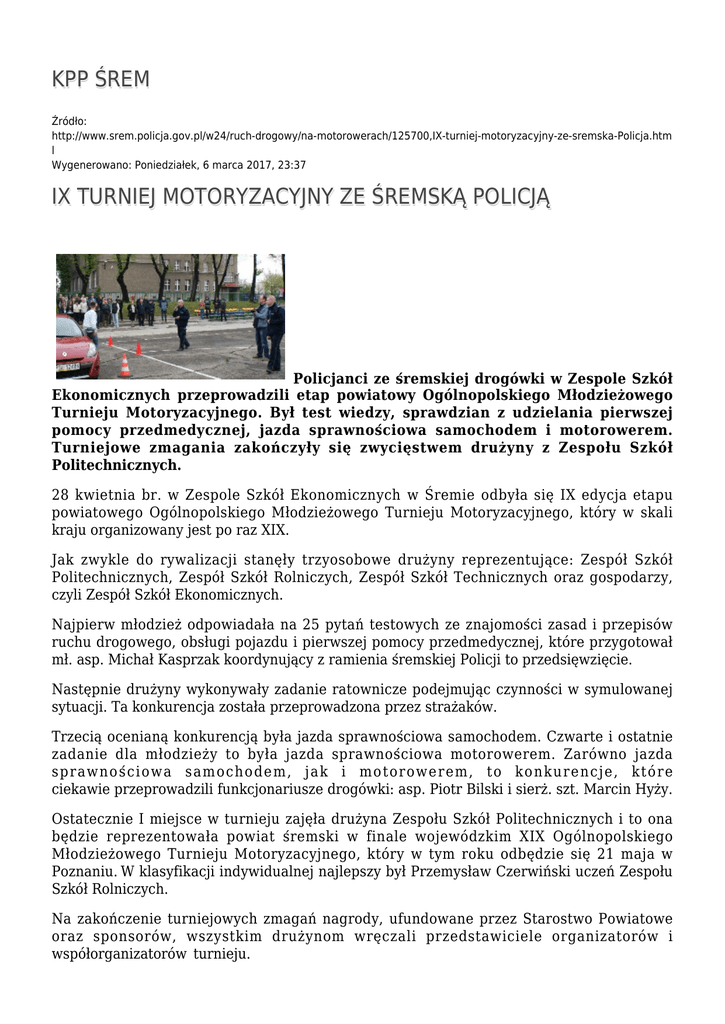 KPP ŚREM

Źródło: http://www.srem.policja.gov.pl/w24/ruch-drogowy/na-motorowerach/125700,IX-turniej-motoryzacyjny-ze-sremska-Policja.html
Wygenerowano: Poniedziałek, 6 marca 2017, 23:37

IX TURNIEJ MOTORYZACYJNY ZE ŚREMSKĄ POLICJĄ

Policjanci ze śremskiej drogówki w Zespole Szkół Ekonomicznych przeprowadzili etap powiatowy Ogólnopolskiego Młodzieżowego Turnieju Motoryzacyjnego. Był test wiedzy, sprawdzian z udzielania pierwszej pomocy przedmedycznej, jazda sprawnościowa samochodem i motorowerem. Turniejowe zmagania zakończyły się zwycięstwem drużyny z Zespołu Szkół Politechnicznych.

28 kwietnia br. w Zespole Szkół Ekonomicznych w Śremie odbyła się IX edycja etapu powiatowego Ogólnopolskiego Młodzieżowego Turnieju Motoryzacyjnego, który w skali kraju organizowany jest po raz XIX.

Jak zwykle do rywalizacji stanęły trzyosobowe drużyny reprezentujące: Zespół Szkół Politechnicznych, Zespół Szkół Rolniczych, Zespół Szkół Technicznych oraz gospodarzy, czyli Zespół Szkół Ekonomicznych.

Najpierw młodzież odpowiadała na 25 pytań testowych ze znajomości zasad i przepisów ruchu drogowego, obsługi pojazdu i pierwszej pomocy przedmedycznej, które przygotował mł. asp. Michał Kasprzak koordynujący z ramienia śremskiej Policji to przedsięwzięcie.

Następnie drużyny wykonywały zadanie ratownicze podejmując czynności w symulowanej sytuacji. Ta konkurencja została przeprowadzona przez strażaków.

Trzecią ocenianą konkurencją była jazda sprawnościowa samochodem. Czwarte i ostatnie zadanie dla młodzieży to była jazda sprawnościowa motorowerem. Zarówno jazda sprawnościowa samochodem, jak i motorowerem, to konkurencje, które ciekawie przeprowadzili funkcjonariusze drogówki: asp. Piotr Bilski i sierż. szt. Marcin Hyży.

Ostatecznie I miejsce w turnieju zajęła drużyna Zespołu Szkół Politechnicznych i to ona będzie reprezentowała powiat śremski w finale wojewódzkim XIX Ogólnopolskiego Młodzieżowego Turnieju Motoryzacyjnego, który w tym roku odbędzie się 21 maja w Poznaniu. W klasyfikacji indywidualnej najlepszy był Przemysław Czerwiński uczeń Zespołu Szkół Rolniczych.

Na zakończenie turniejowych zmagań nagrody, ufundowane przez Starostwo Powiatowe oraz sponsorów, wszystkim drużynom wręczali przedstawiciele organizatorów i współorganizatorów turnieju.